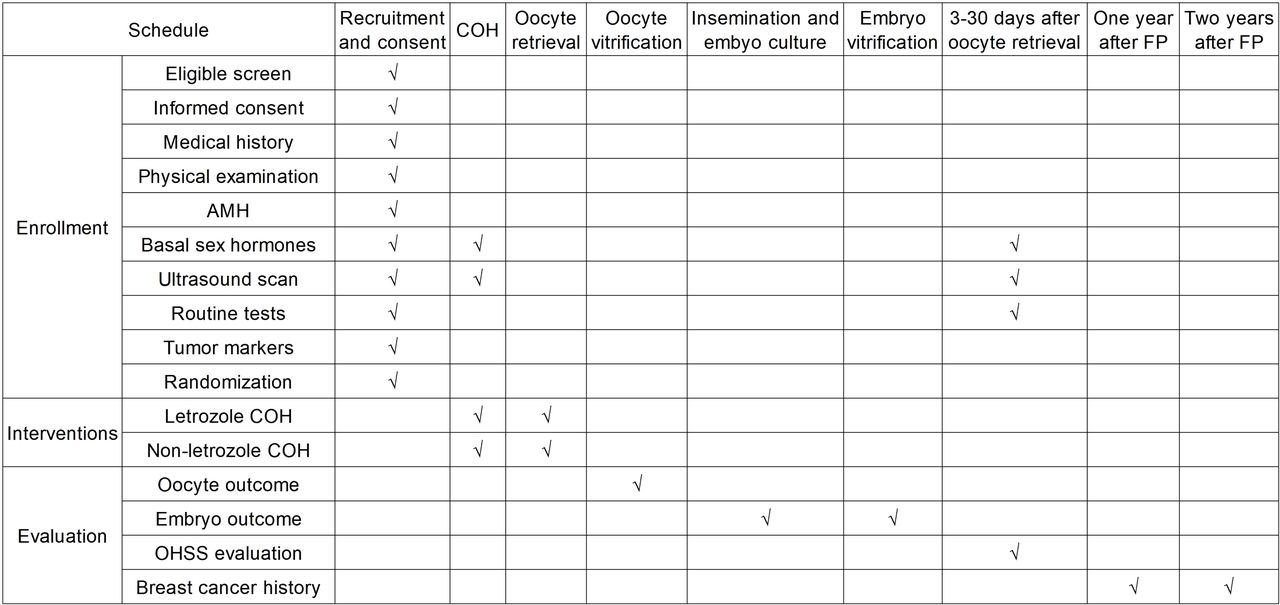 | Schedule | | Recruitment and consent | COH | Oocyte retrieval | Oocyte vitrification | Insemination and embyo culture | Embryo vitrification | 3-30 days after oocyte retrieval | One year after FP | Two years after FP |
|---|---|---|---|---|---|---|---|---|---|---|
| Enrollment | Eligible screen | √ | | | | | | | | |
| | Informed consent | √ | | | | | | | | |
| | Medical history | √ | | | | | | | | |
| | Physical examination | √ | | | | | | | | |
| | AMH | √ | | | | | | | | |
| | Basal sex hormones | √ | √ | | | | | √ | | |
| | Ultrasound scan | √ | √ | | | | | √ | | |
| | Routine tests | √ | | | | | | √ | | |
| | Tumor markers | √ | | | | | | | | |
| | Randomization | √ | | | | | | | | |
| Interventions | Letrozole COH | | √ | √ | | | | | | |
| | Non-letrozole COH | | √ | √ | | | | | | |
| Evaluation | Oocyte outcome | | | | √ | | | | | |
| | Embryo outcome | | | | | √ | √ | | | |
| | OHSS evaluation | | | | | | | √ | | |
| | Breast cancer history | | | | | | | | √ | √ |